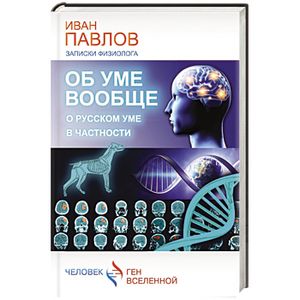 ИВАН
ПАВЛОВ
ЗАПИСКИ ФИЗИОЛОГА

ОБ УМЕ ВООБЩЕ
О РУССКОМ УМЕ В ЧАСТНОСТИ

ЧЕЛОВЕК ГЕН ВСЕЛЕННОЙ